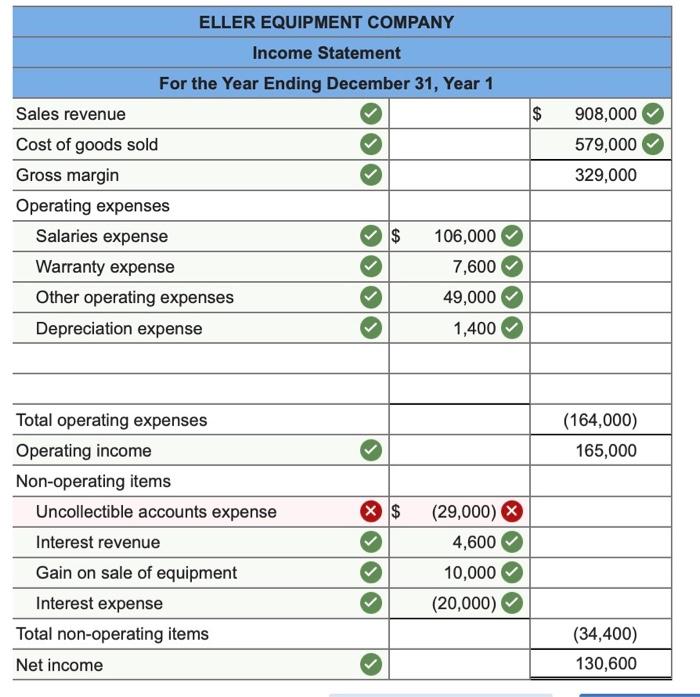 ELLER EQUIPMENT COMPANY
Income Statement
For the Year Ending December 31, Year 1

| | | |
|---|---|---|
| Sales revenue | | $ 908,000 |
| Cost of goods sold | | 579,000 |
| Gross margin | | 329,000 |
| Operating expenses | | |
| Salaries expense | $ 106,000 | |
| Warranty expense | 7,600 | |
| Other operating expenses | 49,000 | |
| Depreciation expense | 1,400 | |
| | | |
| | | |
| Total operating expenses | | (164,000) |
| Operating income | | 165,000 |
| Non-operating items | | |
| Uncollectible accounts expense | $ (29,000) | |
| Interest revenue | 4,600 | |
| Gain on sale of equipment | 10,000 | |
| Interest expense | (20,000) | |
| Total non-operating items | | (34,400) |
| Net income | | 130,600 |